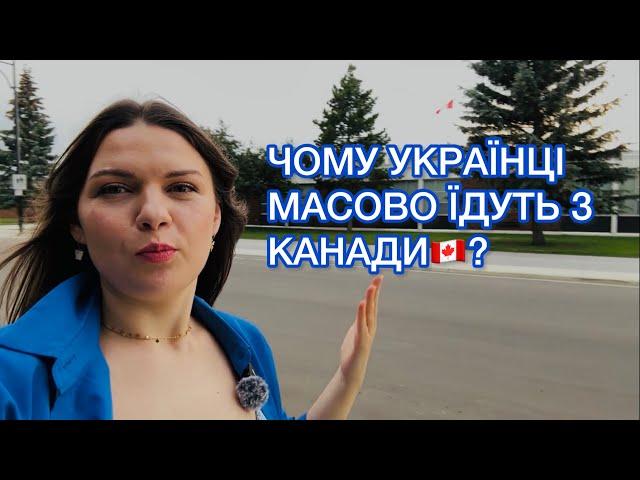 ЧОМУ УКРАЇНЦІ МАСОВО ЇДУТЬ З КАНАДИ🇨🇦?